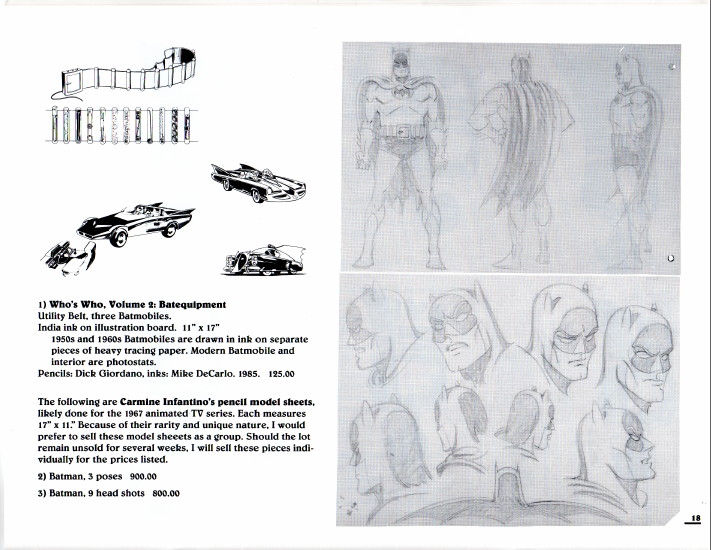 1) Who's Who, Volume 2: Batequipment
Utility Belt, three Batmobiles.
India ink on illustration board. 11" x 17"
1950s and 1960s Batmobiles are drawn in ink on separate pieces of heavy tracing paper. Modern Batmobile and interior are photostats.
Pencils: Dick Giordano, inks: Mike DeCarlo. 1985. 125.00

The following are Carmine Infantino's pencil model sheets, likely done for the 1967 animated TV series. Each measures 17" x 11." Because of their rarity and unique nature, I would prefer to sell these model sheeets as a group. Should the lot remain unsold for several weeks, I will sell these pieces individually for the prices listed.

2) Batman, 3 poses 900.00

3) Batman, 9 head shots 800.00

18